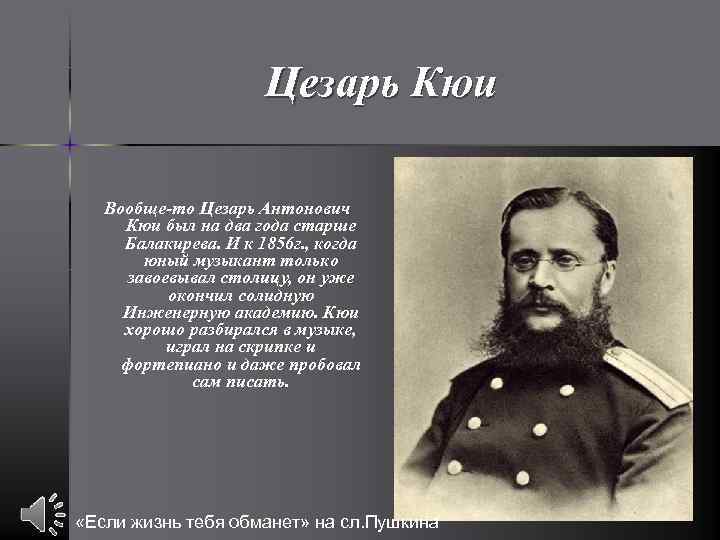 Цезарь Кюи

Вообще-то Цезарь Антонович Кюи был на два года старше Балакирева. И к 1856г., когда юный музыкант только завоевывал столицу, он уже окончил солидную Инженерную академию. Кюи хорошо разбирался в музыке, играл на скрипке и фортепиано и даже пробовал сам писать.

«Если жизнь тебя обманет» на сл.Пушкина